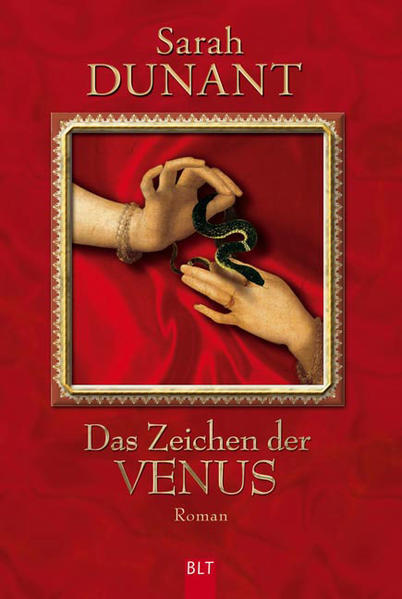 Sarah
DUNANT

Das Zeichen der
VENUS

Roman

BLT